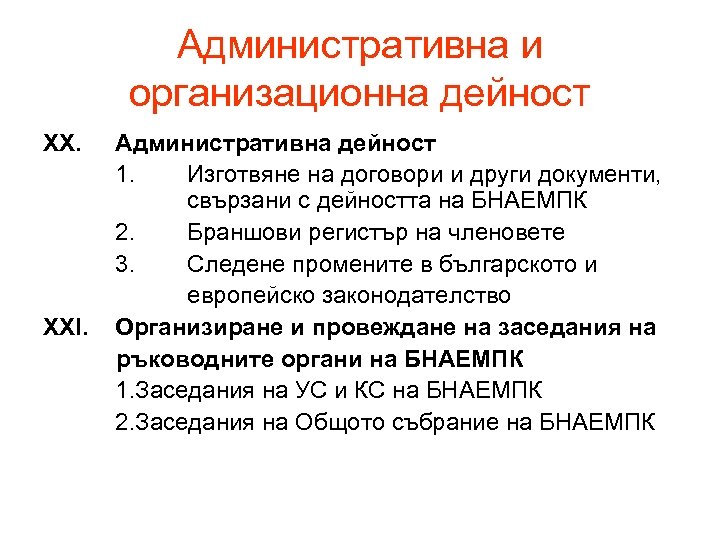 Административна и организационна дейност

XX. Административна дейност

1. Изготвяне на договори и други документи, свързани с дейността на БНАЕМПК

2. Браншови регистър на членовете

3. Следене промените в българското и европейско законодателство

XXI. Организиране и провеждане на заседания на ръководните органи на БНАЕМПК

1.Заседания на УС и КС на БНАЕМПК

2.Заседания на Общото събрание на БНАЕМПК